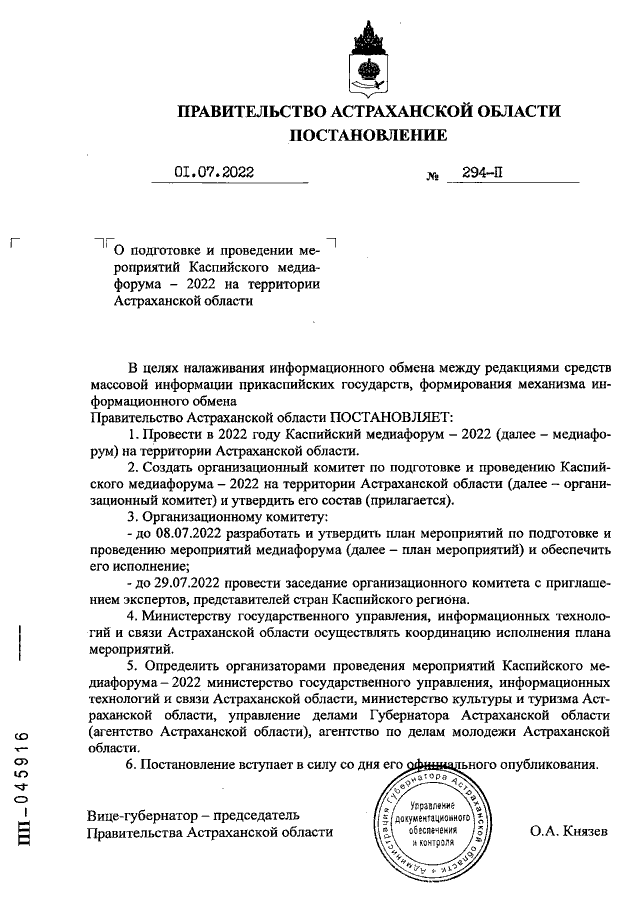 ПРАВИТЕЛЬСТВО АСТРАХАНСКОЙ ОБЛАСТИ
ПОСТАНОВЛЕНИЕ

01.07.2022 № 294-П

О подготовке и проведении мероприятий Каспийского медиафорума – 2022 на территории Астраханской области

В целях налаживания информационного обмена между редакциями средств массовой информации прикаспийских государств, формирования механизма информационного обмена
Правительство Астраханской области ПОСТАНОВЛЯЕТ:
1. Провести в 2022 году Каспийский медиафорум – 2022 (далее – медиафорум) на территории Астраханской области.
2. Создать организационный комитет по подготовке и проведению Каспийского медиафорума – 2022 на территории Астраханской области (далее – организационный комитет) и утвердить его состав (прилагается).
3. Организационному комитету:
- до 08.07.2022 разработать и утвердить план мероприятий по подготовке и проведению мероприятий медиафорума (далее – план мероприятий) и обеспечить его исполнение;
- до 29.07.2022 провести заседание организационного комитета с приглашением экспертов, представителей стран Каспийского региона.
4. Министерству государственного управления, информационных технологий и связи Астраханской области осуществлять координацию исполнения плана мероприятий.
5. Определить организаторами проведения мероприятий Каспийского медиафорума – 2022 министерство государственного управления, информационных технологий и связи Астраханской области, министерство культуры и туризма Астраханской области, управление делами Губернатора Астраханской области (агентство Астраханской области), агентство по делам молодежи Астраханской области.
6. Постановление вступает в силу со дня его официального опубликования.

Вице-губернатор – председатель
Правительства Астраханской области

Администрация Губернатора Астраханской области
Управление документационного обеспечения и контроля

О.А. Князев

ПП – 045916